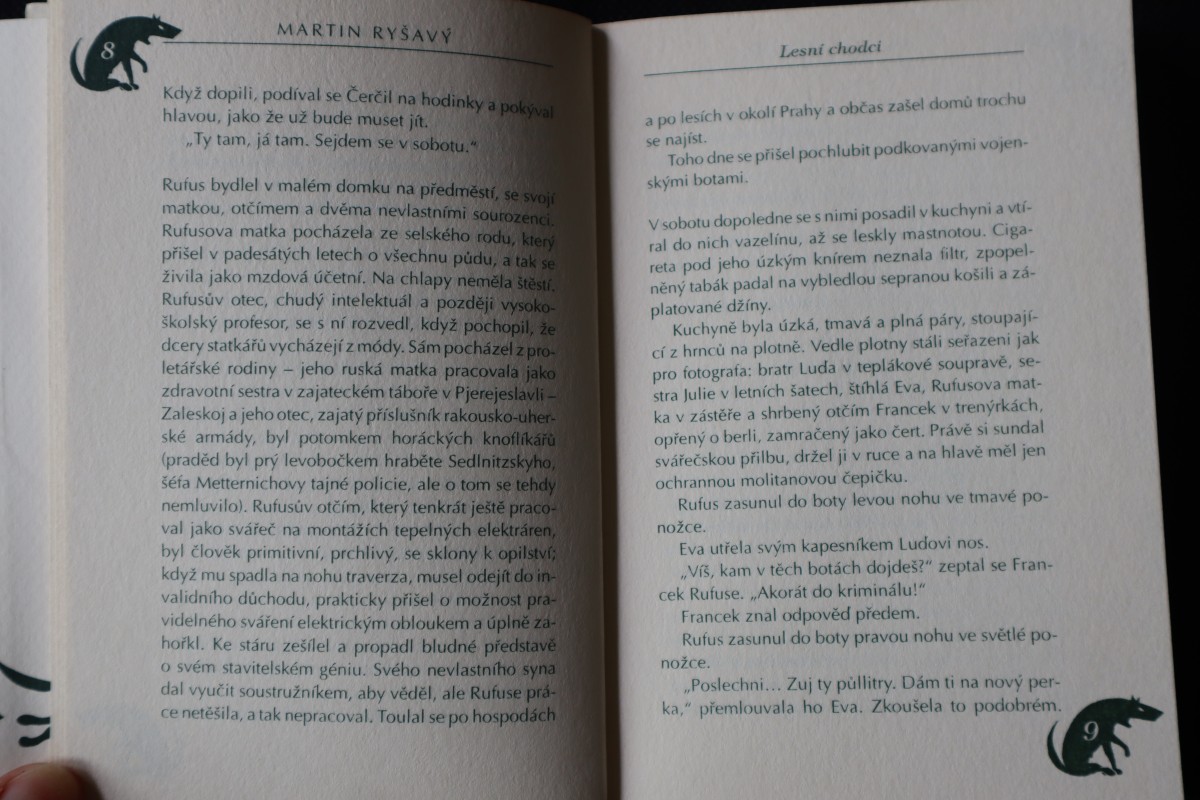 8

MARTIN RYŠAVÝ

Když dopili, podíval se Čerčil na hodinky a pokýval hlavou, jako že už bude muset jít.

„Ty tam, já tam. Sejdem se v sobotu."

Rufus bydlel v malém domku na předměstí, se svojí matkou, otčímem a dvěma nevlastními sourozenci. Rufusova matka pocházela ze selského rodu, který přišel v padesátých letech o všechnu půdu, a tak se živila jako mzdová účetní. Na chlapy neměla štěstí. Rufusův otec, chudý intelektuál a později vysokoškolský profesor, se s ní rozvedl, když pochopil, že dcery statkářů vycházejí z módy. Sám pocházel z proletářské rodiny – jeho ruská matka pracovala jako zdravotní sestra v zajateckém táboře v Pjerejeslavli – Zaleskoj a jeho otec, zajatý příslušník rakousko-uherské armády, byl potomkem horáckých knoflíkářů (praděd byl prý levobočkem hraběte Sedlnitzskyho, šéfa Metternichovy tajné policie, ale o tom se tehdy nemluvilo). Rufusův otčím, který tenkrát ještě pracoval jako svářeč na montážích tepelných elektráren, byl člověk primitivní, prchlivý, se sklony k opilství; když mu spadla na nohu traverza, musel odejít do invalidního důchodu, prakticky přišel o možnost pravidelného sváření elektrickým obloukem a úplně zahořkl. Ke stáru zešílel a propadl bludné představě o svém stavitelském géniu. Svého nevlastního syna dal vyučit soustružníkem, aby věděl, ale Rufuse práce netěšila, a tak nepracoval. Toulal se po hospodách

Lesní chodci

a po lesích v okolí Prahy a občas zašel domů trochu se najíst.

Toho dne se přišel pochlubit podkovanými vojenskými botami.

V sobotu dopoledne se s nimi posadil v kuchyni a vtíral do nich vazelínu, až se leskly mastnotou. Cigareta pod jeho úzkým knírem neznala filtr, zpopelněný tabák padal na vybledlou sepranou košili a záplatované džíny.

Kuchyně byla úzká, tmavá a plná páry, stoupající z hrnců na plotně. Vedle plotny stáli seřazeni jak pro fotografa: bratr Luďa v teplákové soupravě, sestra Julie v letních šatech, štíhlá Eva, Rufusova matka v zástěře a shrbený otčím Francek v trenýrkách, opřený o berli, zamračený jako čert. Právě si sundal svářečskou přilbu, držel ji v ruce a na hlavě měl jen ochrannou molitanovou čepičku.

Rufus zasunul do boty levou nohu ve tmavé ponožce.

Eva utřela svým kapesníkem Luďovi nos.

„Víš, kam v těch botách dojdeš?" zeptal se Francek Rufuse. „Akorát do kriminálu!"

Francek znal odpověď předem.

Rufus zasunul do boty pravou nohu ve světlé ponožce.

„Poslechni… Zuj ty půllitry. Dám ti na nový perka," přemlouvala ho Eva. Zkoušela to podobrém.

9